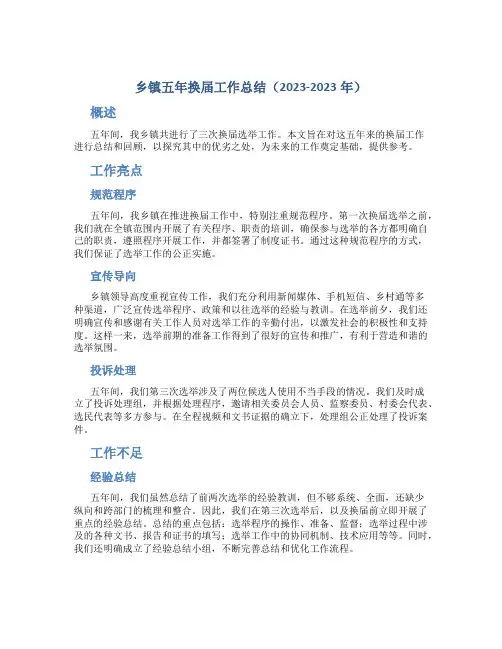 乡镇五年换届工作总结（2023-2023 年）

概述

五年间，我乡镇共进行了三次换届选举工作。本文旨在对这五年来的换届工作进行总结和回顾，以探究其中的优劣之处，为未来的工作奠定基础，提供参考。

工作亮点

规范程序

五年间，我乡镇在推进换届工作中，特别注重规范程序。第一次换届选举之前，我们就在全镇范围内开展了有关程序、职责的培训，确保参与选举的各方都明确自己的职责，遵照程序开展工作，并都签署了制度证书。通过这种规范程序的方式，我们保证了选举工作的公正实施。

宣传导向

乡镇领导高度重视宣传工作，我们充分利用新闻媒体、手机短信、乡村通等多种渠道，广泛宣传选举程序、政策和以往选举的经验与教训。在选举前夕，我们还明确宣传和感谢有关工作人员对选举工作的辛勤付出，以激发社会的积极性和支持度。这样一来，选举前期的准备工作得到了很好的宣传和推广，有利于营造和谐的选举氛围。

投诉处理

五年间，我们第三次选举涉及了两位候选人使用不当手段的情况。我们及时成立了投诉处理组，并根据处理程序，邀请相关委员会人员、监察委员、村委会代表、选民代表等多方参与。在全程视频和文书证据的确立下，处理组公正处理了投诉案件。

工作不足

经验总结

五年间，我们虽然总结了前两次选举的经验教训，但不够系统、全面，还缺少纵向和跨部门的梳理和整合。因此，我们在第三次选举后，以及换届前立即开展了重点的经验总结。总结的重点包括：选举程序的操作、准备、监督；选举过程中涉及的各种文书、报告和证书的填写；选举工作中的协同机制、技术应用等等。同时，我们还明确成立了经验总结小组，不断完善总结和优化工作流程。